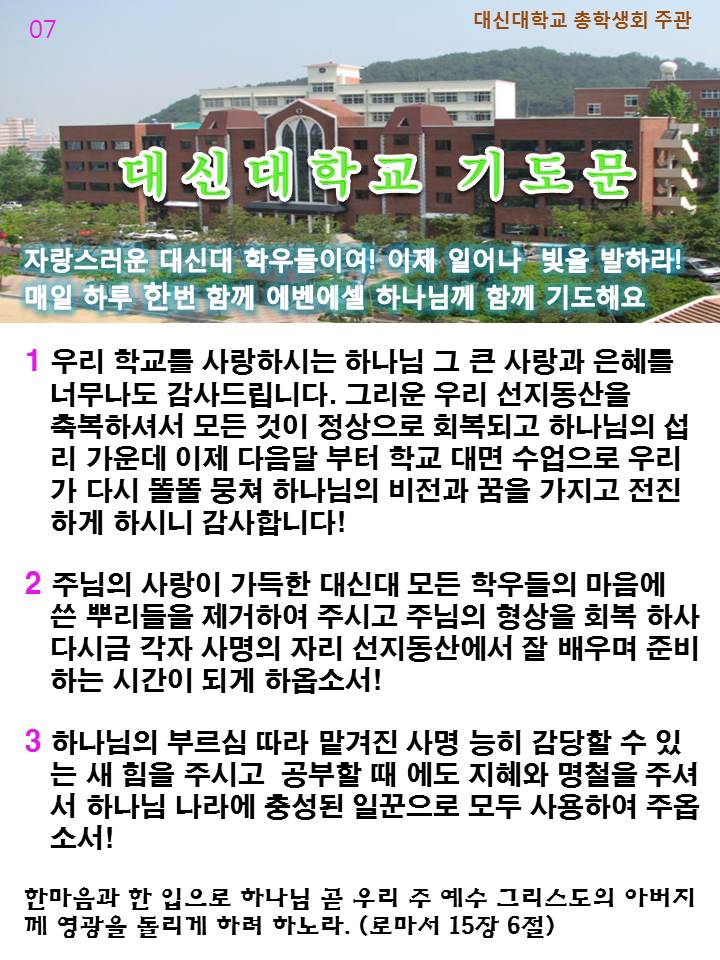 07

대신대학교 총학생회 주관

대신대학교 기도문

자랑스러운 대신대 학우들이여! 이제 일어나 빛을 발하라!
매일 하루 한번 함께 에벤에셀 하나님께 함께 기도해요

1 우리 학교를 사랑하시는 하나님 그 큰 사랑과 은혜를 너무나도 감사드립니다. 그리운 우리 선지동산을 축복하셔서 모든 것이 정상으로 회복되고 하나님의 섭리 가운데 이제 다음달 부터 학교 대면 수업으로 우리가 다시 똘똘 뭉쳐 하나님의 비전과 꿈을 가지고 전진하게 하시니 감사합니다!

2 주님의 사랑이 가득한 대신대 모든 학우들의 마음에 쓴 뿌리들을 제거하여 주시고 주님의 형상을 회복 하사 다시금 각자 사명의 자리 선지동산에서 잘 배우며 준비하는 시간이 되게 하옵소서!

3 하나님의 부르심 따라 맡겨진 사명 능히 감당할 수 있는 새 힘을 주시고 공부할 때 에도 지혜와 명철을 주셔서 하나님 나라에 충성된 일꾼으로 모두 사용하여 주옵소서!

한마음과 한 입으로 하나님 곧 우리 주 예수 그리스도의 아버지께 영광을 돌리게 하려 하노라. (로마서 15장 6절)